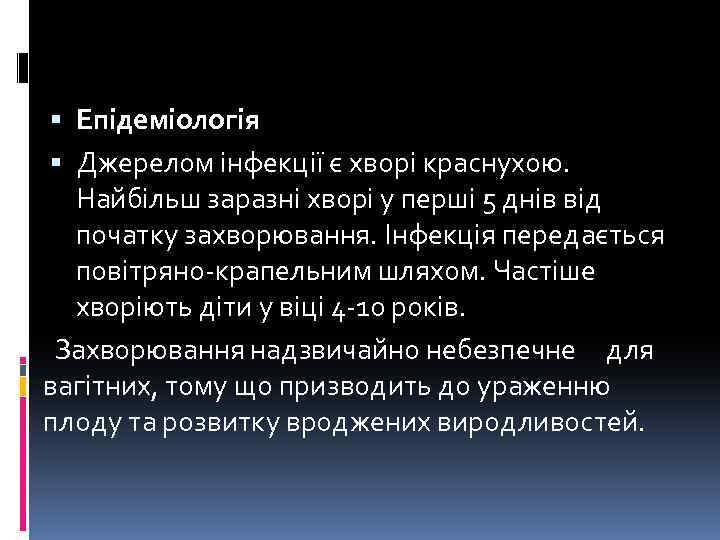 Епідеміологія

Джерелом інфекції є хворі краснухою. Найбільш заразні хворі у перші 5 днів від початку захворювання. Інфекція передається повітряно-крапельним шляхом. Частіше хворіють діти у віці 4-10 років.

Захворювання надзвичайно небезпечне для вагітних, тому що призводить до ураженню плоду та розвитку вроджених виродливостей.